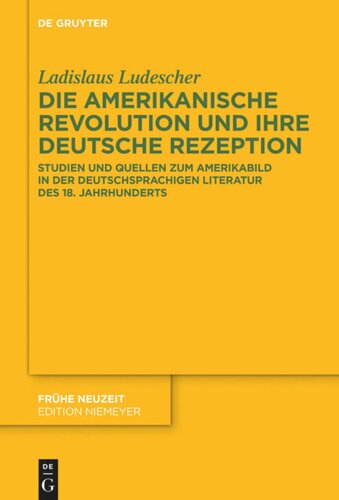 DE GRUYTER

Ladislaus Ludescher

DIE AMERIKANISCHE REVOLUTION UND IHRE DEUTSCHE REZEPTION

STUDIEN UND QUELLEN ZUM AMERIKABILD IN DER DEUTSCHSPRACHIGEN LITERATUR DES 18. JAHRHUNDERTS

FRÜHE NEUZEIT
EDITION NIEMEYER

DE
G